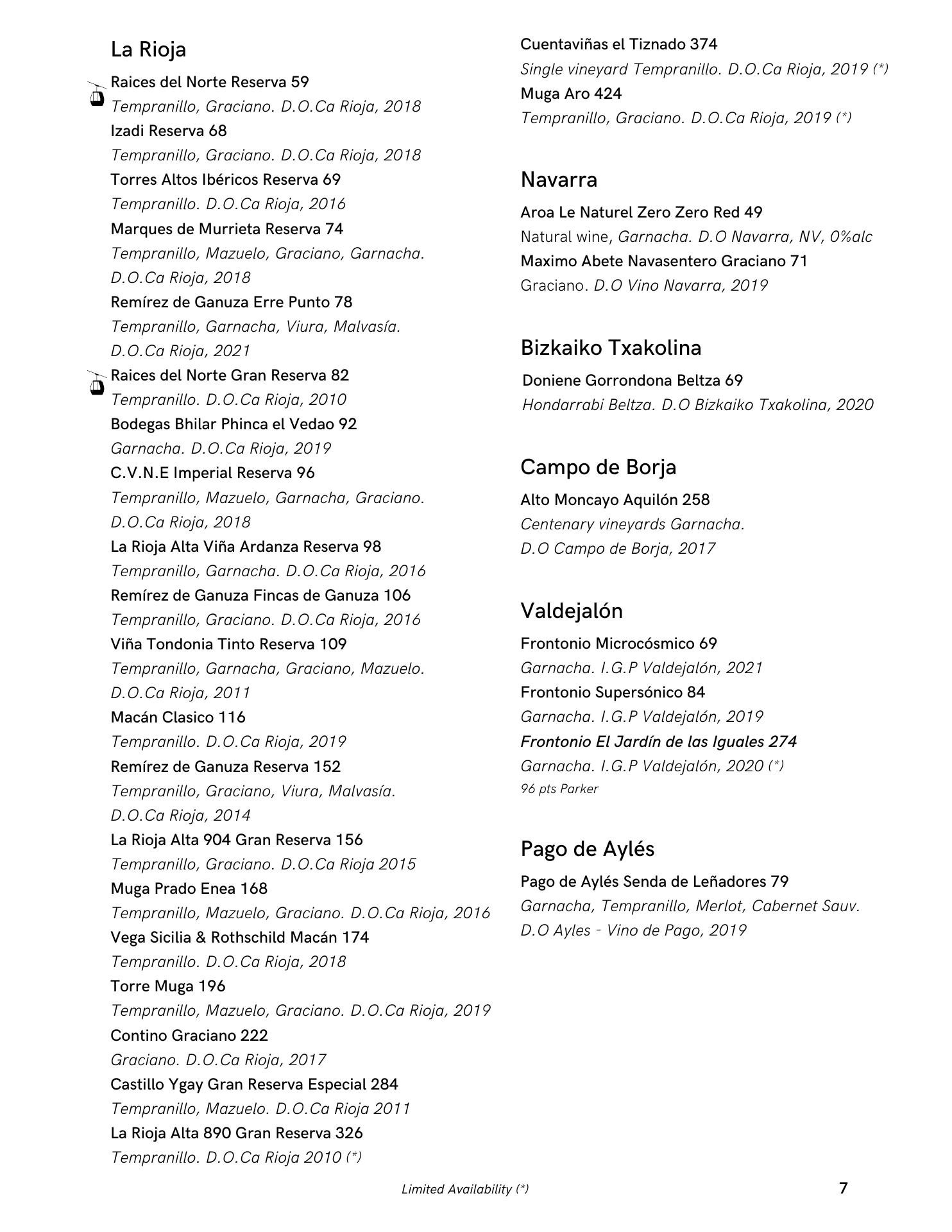 La Rioja

Raices del Norte Reserva 59
Tempranillo, Graciano. D.O.Ca Rioja, 2018
Izadi Reserva 68
Tempranillo, Graciano. D.O.Ca Rioja, 2018
Torres Altos Ibéricos Reserva 69
Tempranillo. D.O.Ca Rioja, 2016
Marques de Murrieta Reserva 74
Tempranillo, Mazuelo, Graciano, Garnacha. D.O.Ca Rioja, 2018
Remírez de Ganuza Erre Punto 78
Tempranillo, Garnacha, Viura, Malvasía. D.O.Ca Rioja, 2021
Raices del Norte Gran Reserva 82
Tempranillo. D.O.Ca Rioja, 2010
Bodegas Bhilar Phinca el Vedao 92
Garnacha. D.O.Ca Rioja, 2019
C.V.N.E Imperial Reserva 96
Tempranillo, Mazuelo, Garnacha, Graciano. D.O.Ca Rioja, 2018
La Rioja Alta Viña Ardanza Reserva 98
Tempranillo, Garnacha. D.O.Ca Rioja, 2016
Remírez de Ganuza Fincas de Ganuza 106
Tempranillo, Graciano. D.O.Ca Rioja, 2016
Viña Tondonia Tinto Reserva 109
Tempranillo, Garnacha, Graciano, Mazuelo. D.O.Ca Rioja, 2011
Macán Clasico 116
Tempranillo. D.O.Ca Rioja, 2019
Remírez de Ganuza Reserva 152
Tempranillo, Graciano, Viura, Malvasía. D.O.Ca Rioja, 2014
La Rioja Alta 904 Gran Reserva 156
Tempranillo, Graciano. D.O.Ca Rioja 2015
Muga Prado Enea 168
Tempranillo, Mazuelo, Graciano. D.O.Ca Rioja, 2016
Vega Sicilia & Rothschild Macán 174
Tempranillo. D.O.Ca Rioja, 2018
Torre Muga 196
Tempranillo, Mazuelo, Graciano. D.O.Ca Rioja, 2019
Contino Graciano 222
Graciano. D.O.Ca Rioja, 2017
Castillo Ygay Gran Reserva Especial 284
Tempranillo, Mazuelo. D.O.Ca Rioja 2011
La Rioja Alta 890 Gran Reserva 326
Tempranillo. D.O.Ca Rioja 2010 (*)

Cuentaviñas el Tiznado 374
Single vineyard Tempranillo. D.O.Ca Rioja, 2019 (*)
Muga Aro 424
Tempranillo, Graciano. D.O.Ca Rioja, 2019 (*)

Navarra

Aroa Le Naturel Zero Zero Red 49
Natural wine, Garnacha. D.O Navarra, NV, 0%alc
Maximo Abete Navasentero Graciano 71
Graciano. D.O Vino Navarra, 2019

Bizkaiko Txakolina

Doniene Gorrondona Beltza 69
Hondarrabi Beltza. D.O Bizkaiko Txakolina, 2020

Campo de Borja

Alto Moncayo Aquilón 258
Centenary vineyards Garnacha. D.O Campo de Borja, 2017

Valdejalón

Frontonio Microcósmico 69
Garnacha. I.G.P Valdejalón, 2021
Frontonio Supersónico 84
Garnacha. I.G.P Valdejalón, 2019
Frontonio El Jardín de las Iguales 274
Garnacha. I.G.P Valdejalón, 2020 (*)
96 pts Parker

Pago de Aylés

Pago de Aylés Senda de Leñadores 79
Garnacha, Tempranillo, Merlot, Cabernet Sauv. D.O Ayles - Vino de Pago, 2019

Limited Availability (*)

7